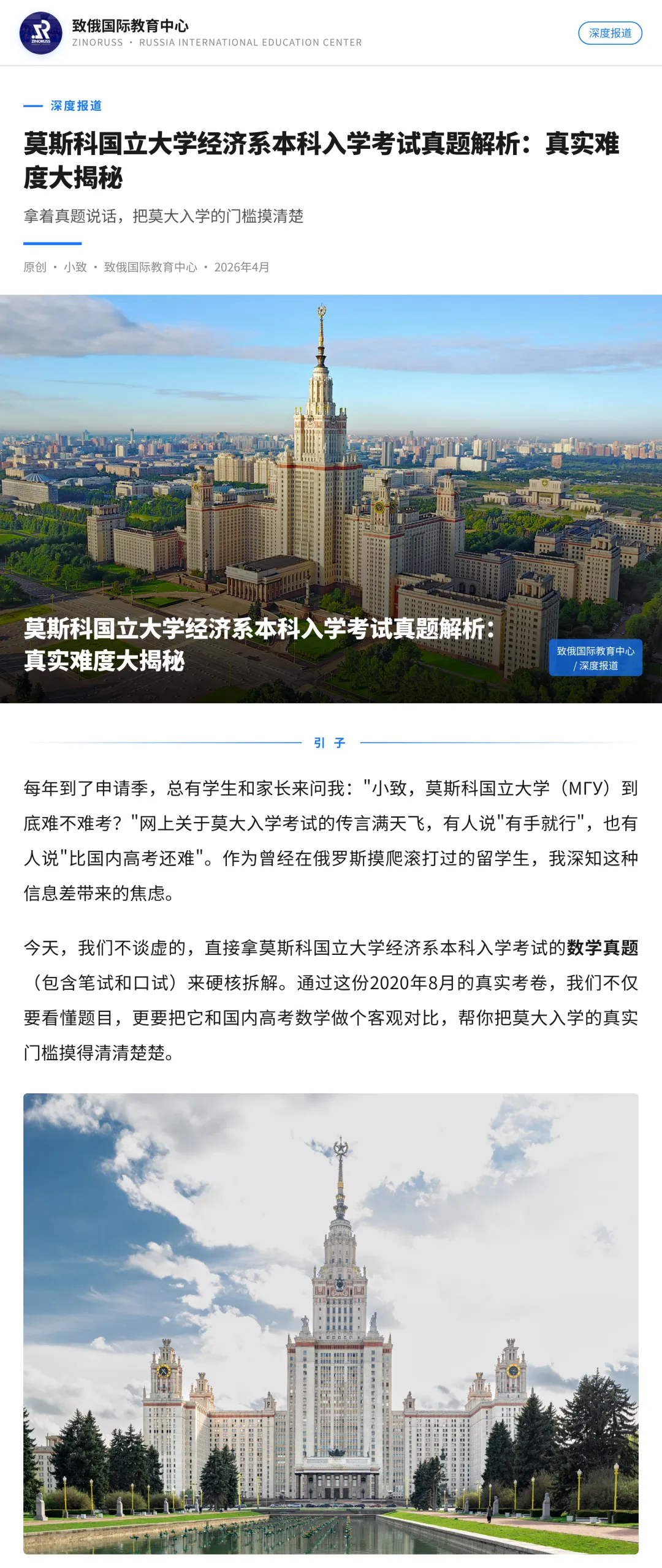 ZINORUSS

致俄国际教育中心
ZINORUSS · RUSSIA INTERNATIONAL EDUCATION CENTER

深度报道

深度报道

莫斯科国立大学经济系本科入学考试真题解析：真实难度大揭秘

拿着真题说话，把莫大入学的门槛摸清楚

原创 · 小致 · 致俄国际教育中心 · 2026年4月

莫斯科国立大学经济系本科入学考试真题解析：真实难度大揭秘

致俄国际教育中心 / 深度报道

引 子

每年到了申请季，总有学生和家长来问我："小致，莫斯科国立大学（МГУ）到底难不难考？"网上关于莫大入学考试的传言满天飞，有人说"有手就行"，也有人说"比国内高考还难"。作为曾经在俄罗斯摸爬滚打过的留学生，我深知这种信息差带来的焦虑。

今天，我们不谈虚的，直接拿莫斯科国立大学经济系本科入学考试的数学真题（包含笔试和口试）来硬核拆解。通过这份2020年8月的真实考卷，我们不仅要看懂题目，更要把它和国内高考数学做个客观对比，帮你把莫大入学的真实门槛摸得清清楚楚。